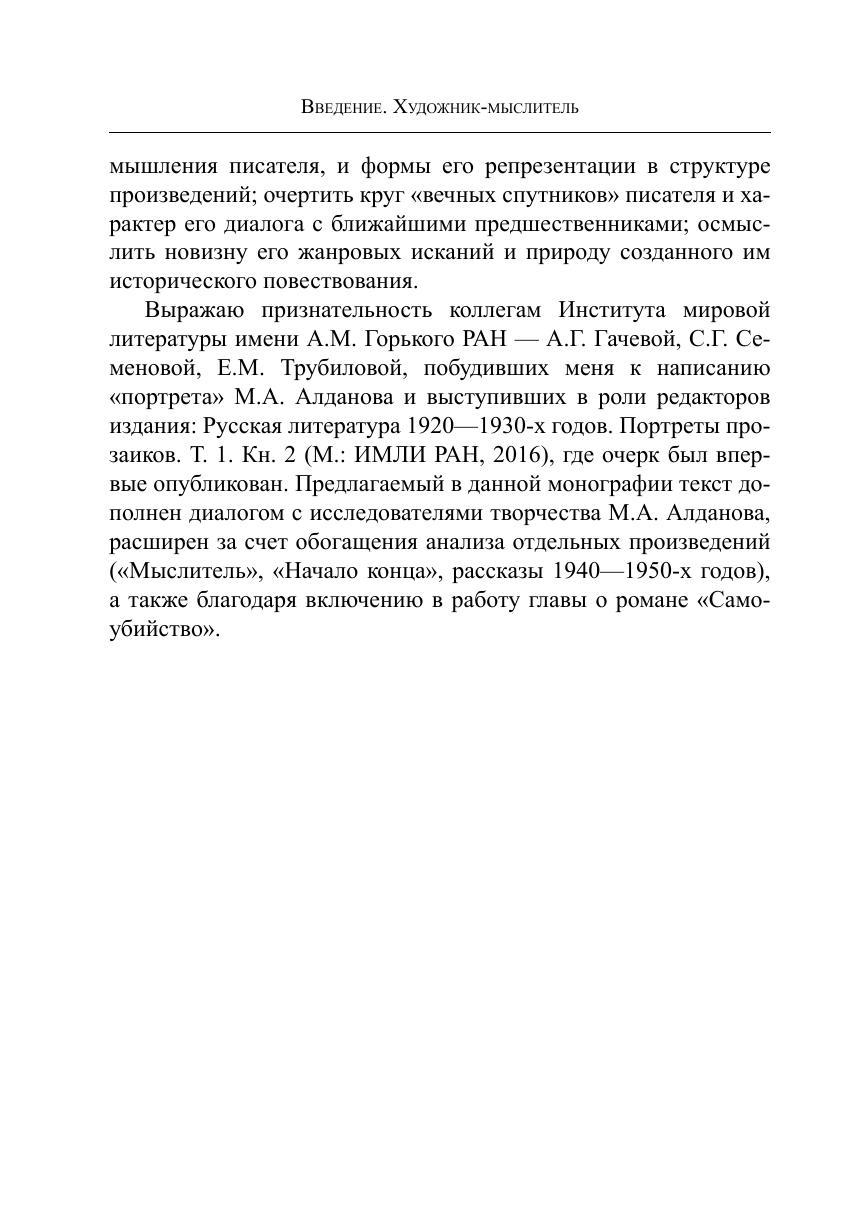 Введение. Художник-мыслитель

мышления писателя, и формы его репрезентации в структуре произведений; очертить круг «вечных спутников» писателя и характер его диалога с ближайшими предшественниками; осмыслить новизну его жанровых исканий и природу созданного им исторического повествования.

Выражаю признательность коллегам Института мировой литературы имени А.М. Горького РАН — А.Г. Гачевой, С.Г. Семеновой, Е.М. Трубиловой, побудивших меня к написанию «портрета» М.А. Алданова и выступивших в роли редакторов издания: Русская литература 1920—1930-х годов. Портреты прозаиков. Т. 1. Кн. 2 (М.: ИМЛИ РАН, 2016), где очерк был впервые опубликован. Предлагаемый в данной монографии текст дополнен диалогом с исследователями творчества М.А. Алданова, расширен за счет обогащения анализа отдельных произведений («Мыслитель», «Начало конца», рассказы 1940—1950-х годов), а также благодаря включению в работу главы о романе «Самоубийство».